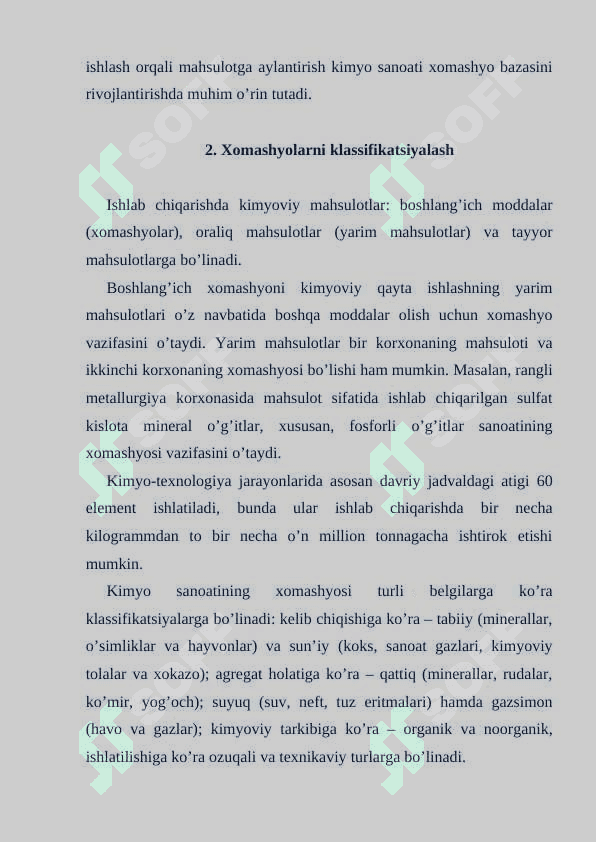 ishlash orqali mahsulotga aylantirish kimyo sanoati xomashyo bazasini rivojlantirishda muhim o’rin tutadi.

2. Xomashyolarni klassifikatsiyalash

Ishlab chiqarishda kimyoviy mahsulotlar: boshlang’ich moddalar (xomashyolar), oraliq mahsulotlar (yarim mahsulotlar) va tayyor mahsulotlarga bo’linadi.

Boshlang’ich xomashyoni kimyoviy qayta ishlashning yarim mahsulotlari o’z navbatida boshqa moddalar olish uchun xomashyo vazifasini o’taydi. Yarim mahsulotlar bir korxonaning mahsuloti va ikkinchi korxonaning xomashyosi bo’lishi ham mumkin. Masalan, rangli metallurgiya korxonasida mahsulot sifatida ishlab chiqarilgan sulfat kislota mineral o’g’itlar, xususan, fosforli o’g’itlar sanoatining xomashyosi vazifasini o’taydi.

Kimyo-texnologiya jarayonlarida asosan davriy jadvaldagi atigi 60 element ishlatiladi, bunda ular ishlab chiqarishda bir necha kilogrammdan to bir necha o’n million tonnagacha ishtirok etishi mumkin.

Kimyo sanoatining xomashyosi turli belgilarga ko’ra klassifikatsiyalarga bo’linadi: kelib chiqishiga ko’ra – tabiiy (minerallar, o’simliklar va hayvonlar) va sun’iy (koks, sanoat gazlari, kimyoviy tolalar va xokazo); agregat holatiga ko’ra – qattiq (minerallar, rudalar, ko’mir, yog’och); suyuq (suv, neft, tuz eritmalari) hamda gazsimon (havo va gazlar); kimyoviy tarkibiga ko’ra – organik va noorganik, ishlatilishiga ko’ra ozuqali va texnikaviy turlarga bo’linadi.